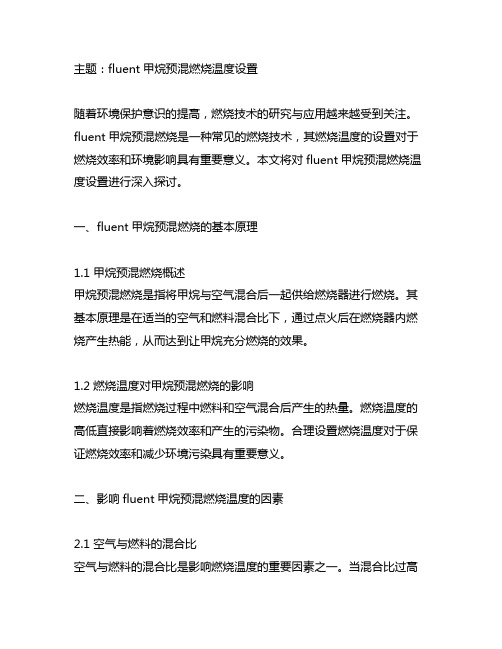 主题：fluent 甲烷预混燃烧温度设置

随着环境保护意识的提高，燃烧技术的研究与应用越来越受到关注。fluent 甲烷预混燃烧是一种常见的燃烧技术，其燃烧温度的设置对于燃烧效率和环境影响具有重要意义。本文将对 fluent 甲烷预混燃烧温度设置进行深入探讨。

一、fluent 甲烷预混燃烧的基本原理

1.1 甲烷预混燃烧概述
甲烷预混燃烧是指将甲烷与空气混合后一起供给燃烧器进行燃烧。其基本原理是在适当的空气和燃料混合比下，通过点火后在燃烧器内燃烧产生热能，从而达到让甲烷充分燃烧的效果。

1.2 燃烧温度对甲烷预混燃烧的影响
燃烧温度是指燃烧过程中燃料和空气混合后产生的热量。燃烧温度的高低直接影响着燃烧效率和产生的污染物。合理设置燃烧温度对于保证燃烧效率和减少环境污染具有重要意义。

二、影响 fluent 甲烷预混燃烧温度的因素

2.1 空气与燃料的混合比
空气与燃料的混合比是影响燃烧温度的重要因素之一。当混合比过高